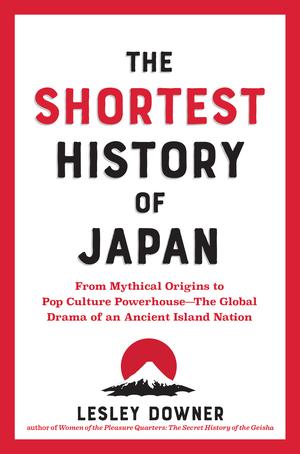 THE SHORTEST HISTORY OF JAPAN

From Mythical Origins to Pop Culture Powerhouse—The Global Drama of an Ancient Island Nation

LESLEY DOWNER

author of Women of the Pleasure Quarters: The Secret History of the Geisha